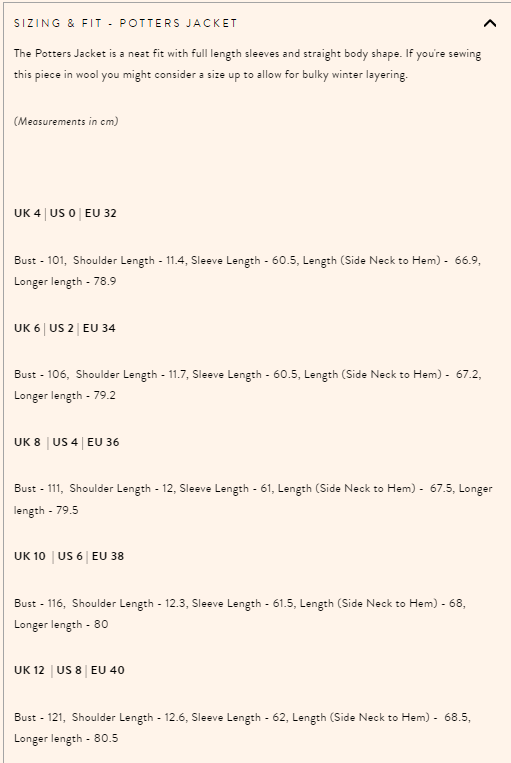 SIZING & FIT - POTTERS JACKET

The Potters Jacket is a neat fit with full length sleeves and straight body shape. If you're sewing this piece in wool you might consider a size up to allow for bulky winter layering.

(Measurements in cm)

UK 4 | US 0 | EU 32

Bust - 101, Shoulder Length - 11.4, Sleeve Length - 60.5, Length (Side Neck to Hem) - 66.9, Longer length - 78.9

UK 6 | US 2 | EU 34

Bust - 106, Shoulder Length - 11.7, Sleeve Length - 60.5, Length (Side Neck to Hem) - 67.2, Longer length - 79.2

UK 8 | US 4 | EU 36

Bust - 111, Shoulder Length - 12, Sleeve Length - 61, Length (Side Neck to Hem) - 67.5, Longer length - 79.5

UK 10 | US 6 | EU 38

Bust - 116, Shoulder Length - 12.3, Sleeve Length - 61.5, Length (Side Neck to Hem) - 68, Longer length - 80

UK 12 | US 8 | EU 40

Bust - 121, Shoulder Length - 12.6, Sleeve Length - 62, Length (Side Neck to Hem) - 68.5, Longer length - 80.5